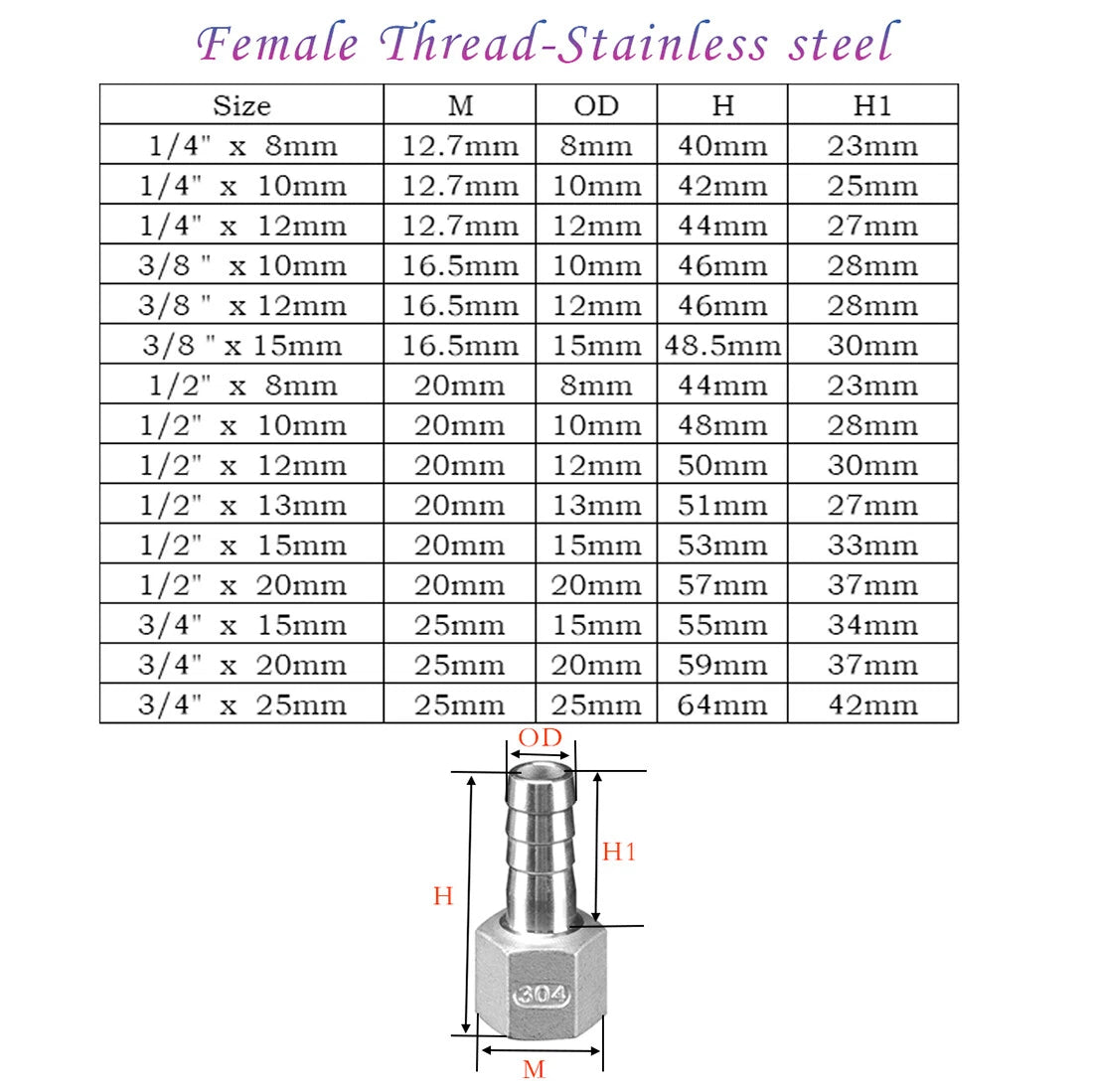 Female Thread-Stainless steel

| Size | M | OD | H | H1 |
|---|---|---|---|---|
| 1/4" x 8mm | 12.7mm | 8mm | 40mm | 23mm |
| 1/4" x 10mm | 12.7mm | 10mm | 42mm | 25mm |
| 1/4" x 12mm | 12.7mm | 12mm | 44mm | 27mm |
| 3/8 " x 10mm | 16.5mm | 10mm | 46mm | 28mm |
| 3/8 " x 12mm | 16.5mm | 12mm | 46mm | 28mm |
| 3/8 " x 15mm | 16.5mm | 15mm | 48.5mm | 30mm |
| 1/2" x 8mm | 20mm | 8mm | 44mm | 23mm |
| 1/2" x 10mm | 20mm | 10mm | 48mm | 28mm |
| 1/2" x 12mm | 20mm | 12mm | 50mm | 30mm |
| 1/2" x 13mm | 20mm | 13mm | 51mm | 27mm |
| 1/2" x 15mm | 20mm | 15mm | 53mm | 33mm |
| 1/2" x 20mm | 20mm | 20mm | 57mm | 37mm |
| 3/4" x 15mm | 25mm | 15mm | 55mm | 34mm |
| 3/4" x 20mm | 25mm | 20mm | 59mm | 37mm |
| 3/4" x 25mm | 25mm | 25mm | 64mm | 42mm |

OD
H1
H
304
M